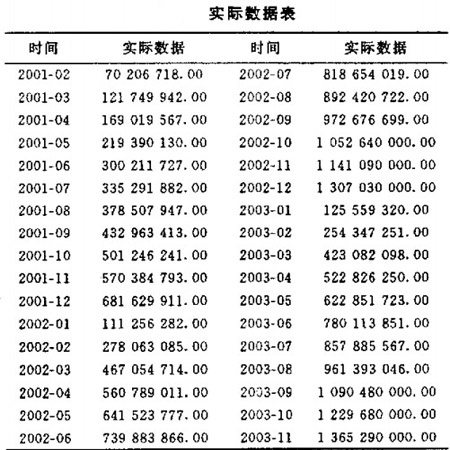 实际数据表

| 时间 | 实际数据 | 时间 | 实际数据 |
|---|---|---|---|
| 2001-02 | 70 206 718.00 | 2002-07 | 818 654 019.00 |
| 2001-03 | 121 749 942.00 | 2002-08 | 892 420 722.00 |
| 2001-04 | 169 019 567.00 | 2002-09 | 972 676 699.00 |
| 2001-05 | 219 390 130.00 | 2002-10 | 1 052 640 000.00 |
| 2001-06 | 300 211 727.00 | 2002-11 | 1 141 090 000.00 |
| 2001-07 | 335 291 882.00 | 2002-12 | 1 307 030 000.00 |
| 2001-08 | 378 507 947.00 | 2003-01 | 125 559 320.00 |
| 2001-09 | 432 963 413.00 | 2003-02 | 254 347 251.00 |
| 2001-10 | 501 246 241.00 | 2003-03 | 423 082 098.00 |
| 2001-11 | 570 384 793.00 | 2003-04 | 522 826 250.00 |
| 2001-12 | 681 629 911.00 | 2003-05 | 622 851 723.00 |
| 2002-01 | 111 256 282.00 | 2003-06 | 780 113 851.00 |
| 2002-02 | 278 063 085.00 | 2003-07 | 857 885 567.00 |
| 2002-03 | 467 054 714.00 | 2003-08 | 961 393 046.00 |
| 2002-04 | 560 789 011.00 | 2003-09 | 1 090 480 000.00 |
| 2002-05 | 641 523 777.00 | 2003-10 | 1 229 680 000.00 |
| 2002-06 | 739 883 866.00 | 2003-11 | 1 365 290 000.00 |